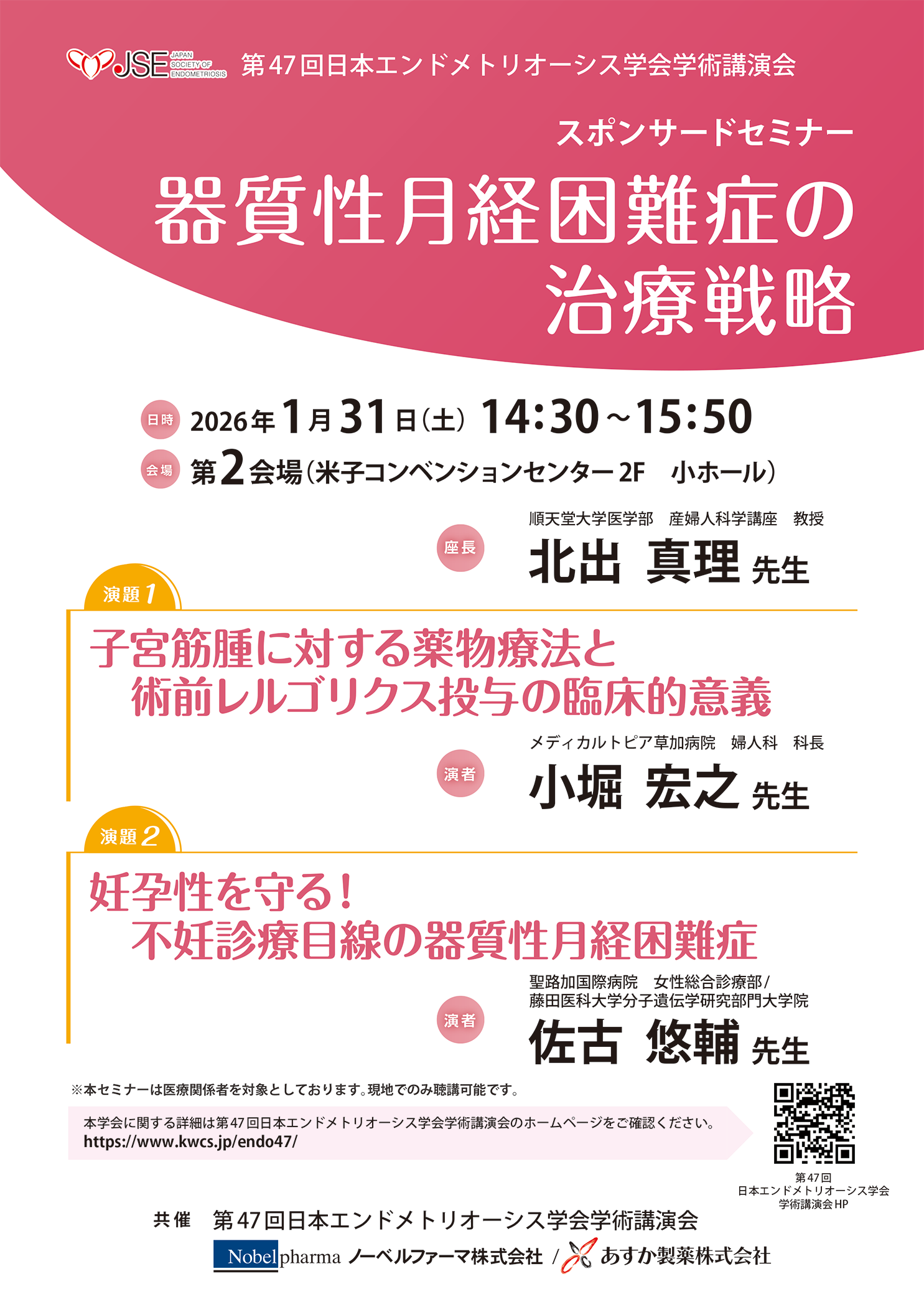 JSE JAPAN SOCIETY OF ENDOMETRIOSIS 第47回日本エンドメトリオーシス学会学術講演会

スポンサードセミナー

器質性月経困難症の治療戦略

日時 2026年1月31日(土) 14:30～15:50

会場 第2会場(米子コンベンションセンター 2F　小ホール)

順天堂大学医学部　産婦人科学講座　教授

座長 北出 真理 先生

演題1

子宮筋腫に対する薬物療法と術前レルゴリクス投与の臨床的意義

メディカルトピア草加病院　婦人科　科長

演者 小堀 宏之 先生

演題2

妊孕性を守る！不妊診療目線の器質性月経困難症

聖路加国際病院　女性総合診療部/藤田医科大学分子遺伝学研究部門大学院

演者 佐古 悠輔 先生

※本セミナーは医療関係者を対象としております。現地でのみ聴講可能です。

本学会に関する詳細は第47回日本エンドメトリオーシス学会学術講演会のホームページをご確認ください。
https://www.kwcs.jp/endo47/

第47回
日本エンドメトリオーシス学会
学術講演会HP

共催　第47回日本エンドメトリオーシス学会学術講演会

Nobelpharma ノーベルファーマ株式会社 / あすか製薬株式会社